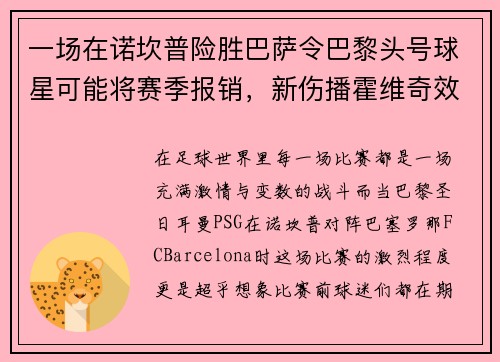 一场在诺坎普险胜巴萨令巴黎头号球星可能将赛季报销，新伤播霍维奇效

在足球世界里每一场比赛都是一场充满激情与变数的战斗而当巴黎圣日耳曼PSG在诺坎普对阵巴塞罗那FCBarcelona时这场比赛的激烈程度更是超乎想象比赛前球迷们都在期